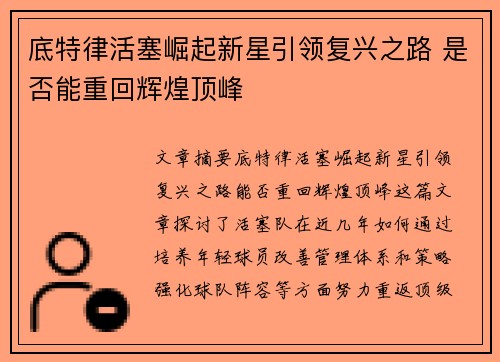 底特律活塞崛起新星引领复兴之路 是否能重回辉煌顶峰

文章摘要底特律活塞崛起新星引领复兴之路能否重回辉煌顶峰这篇文章探讨了活塞队在近几年如何通过培养年轻球员改善管理体系和策略强化球队阵容等方面努力重返顶级